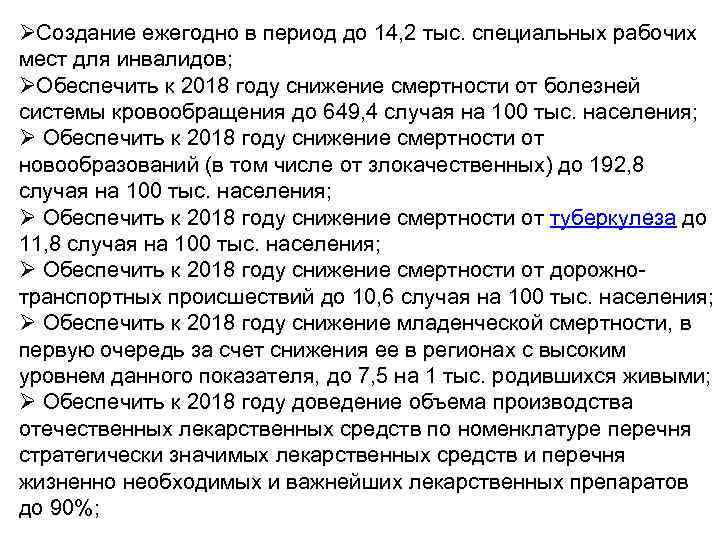 ➢Создание ежегодно в период до 14,2 тыс. специальных рабочих мест для инвалидов;
➢Обеспечить к 2018 году снижение смертности от болезней системы кровообращения до 649,4 случая на 100 тыс. населения;
➢ Обеспечить к 2018 году снижение смертности от новообразований (в том числе от злокачественных) до 192,8 случая на 100 тыс. населения;
➢ Обеспечить к 2018 году снижение смертности от туберкулеза до 11,8 случая на 100 тыс. населения;
➢ Обеспечить к 2018 году снижение смертности от дорожно-транспортных происшествий до 10,6 случая на 100 тыс. населения;
➢ Обеспечить к 2018 году снижение младенческой смертности, в первую очередь за счет снижения ее в регионах с высоким уровнем данного показателя, до 7,5 на 1 тыс. родившихся живыми;
➢ Обеспечить к 2018 году доведение объема производства отечественных лекарственных средств по номенклатуре перечня стратегически значимых лекарственных средств и перечня жизненно необходимых и важнейших лекарственных препаратов до 90%;